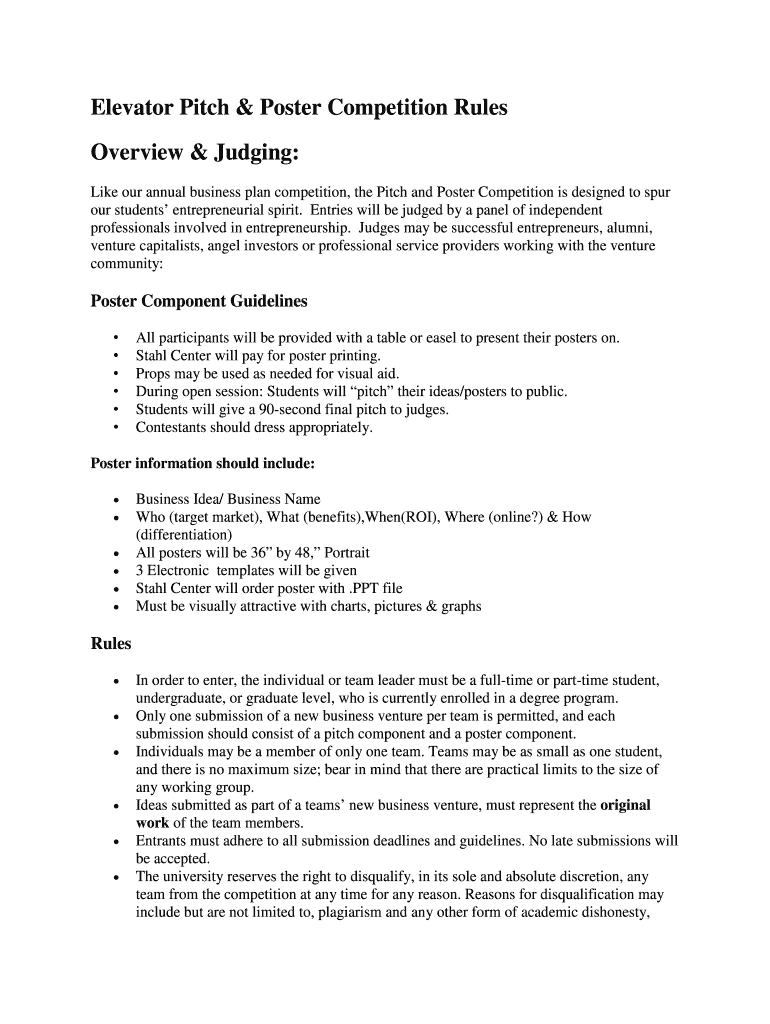 Elevator Pitch & Poster Competition Rules

Overview & Judging:

Like our annual business plan competition, the Pitch and Poster Competition is designed to spur our students' entrepreneurial spirit. Entries will be judged by a panel of independent professionals involved in entrepreneurship. Judges may be successful entrepreneurs, alumni, venture capitalists, angel investors or professional service providers working with the venture community:

Poster Component Guidelines

• All participants will be provided with a table or easel to present their posters on.
• Stahl Center will pay for poster printing.
• Props may be used as needed for visual aid.
• During open session: Students will "pitch" their ideas/posters to public.
• Students will give a 90-second final pitch to judges.
• Contestants should dress appropriately.

Poster information should include:

• Business Idea/ Business Name
• Who (target market), What (benefits),When(ROI), Where (online?) & How (differentiation)
• All posters will be 36" by 48," Portrait
• 3 Electronic templates will be given
• Stahl Center will order poster with .PPT file
• Must be visually attractive with charts, pictures & graphs

Rules

• In order to enter, the individual or team leader must be a full-time or part-time student, undergraduate, or graduate level, who is currently enrolled in a degree program.
• Only one submission of a new business venture per team is permitted, and each submission should consist of a pitch component and a poster component.
• Individuals may be a member of only one team. Teams may be as small as one student, and there is no maximum size; bear in mind that there are practical limits to the size of any working group.
• Ideas submitted as part of a teams' new business venture, must represent the original work of the team members.
• Entrants must adhere to all submission deadlines and guidelines. No late submissions will be accepted.
• The university reserves the right to disqualify, in its sole and absolute discretion, any team from the competition at any time for any reason. Reasons for disqualification may include but are not limited to, plagiarism and any other form of academic dishonesty,